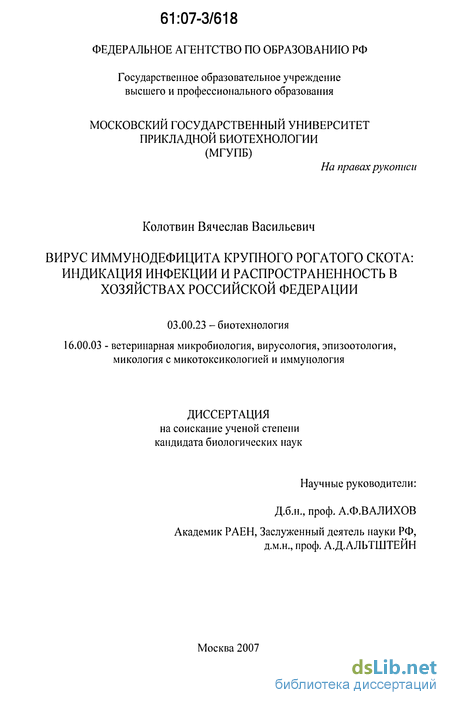 61:07-3/618

ФЕДЕРАЛЬНОЕ АГЕНТСТВО ПО ОБРАЗОВАНИЮ РФ

Государственное образовательное учреждение высшего и профессионального образования

МОСКОВСКИЙ ГОСУДАРСТВЕННЫЙ УНИВЕРСИТЕТ ПРИКЛАДНОЙ БИОТЕХНОЛОГИИ (МГУПБ)

На правах рукописи

Колотвин Вячеслав Васильевич

ВИРУС ИММУНОДЕФИЦИТА КРУПНОГО РОГАТОГО СКОТА: ИНДИКАЦИЯ ИНФЕКЦИИ И РАСПРОСТРАНЕННОСТЬ В ХОЗЯЙСТВАХ РОССИЙСКОЙ ФЕДЕРАЦИИ

03.00.23 – биотехнология

16.00.03 - ветеринарная микробиология, вирусология, эпизоотология, микология с микотоксикологией и иммунология

ДИССЕРТАЦИЯ
на соискание ученой степени кандидата биологических наук

Научные руководители:

Д.б.н., проф. А.Ф.ВАЛИХОВ

Академик РАЕН, Заслуженный деятель науки РФ, д.м.н., проф. А.Д.АЛЬТШТЕЙН

Москва 2007

dsLib.net
библиотека диссертаций